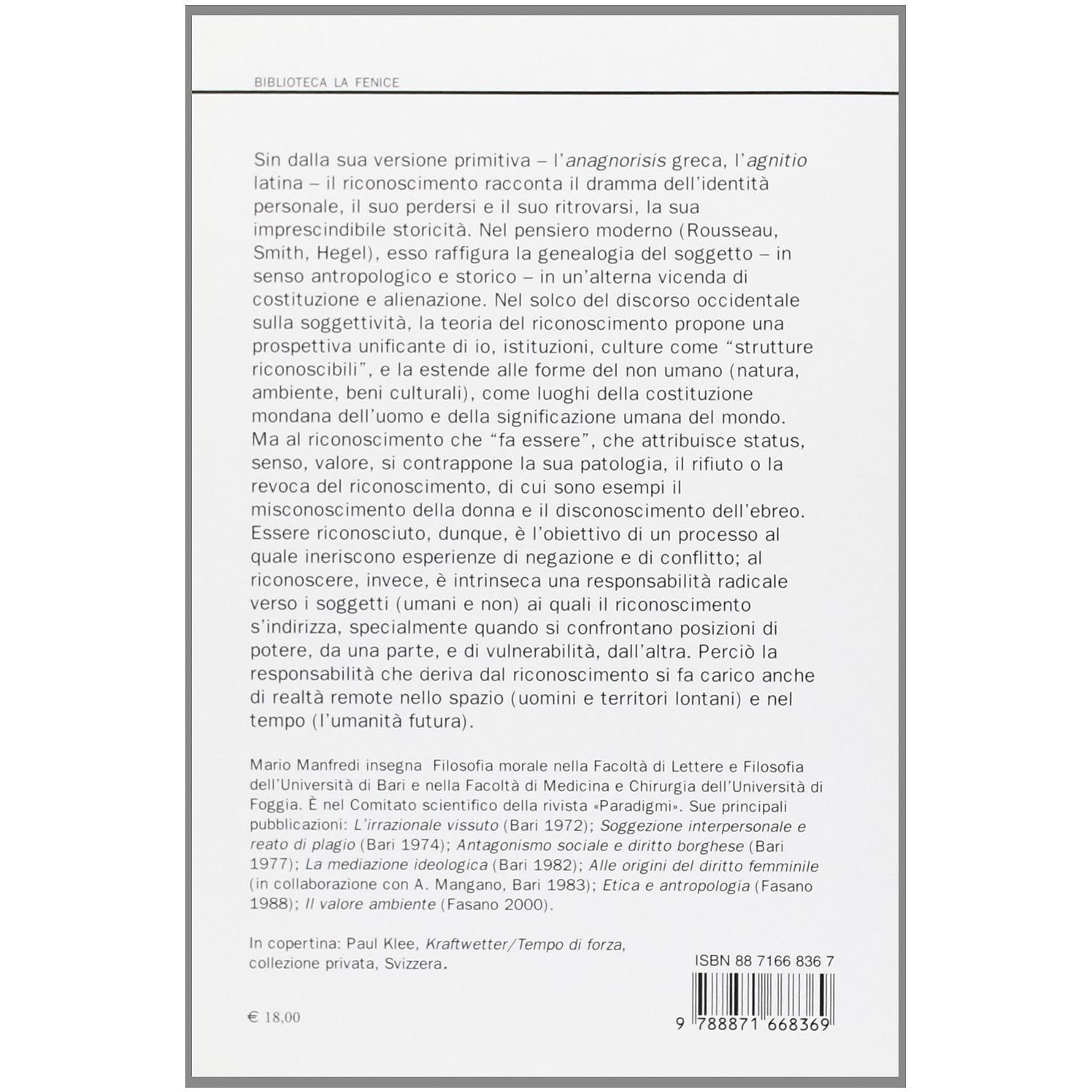 BIBLIOTECA LA FENICE

Sin dalla sua versione primitiva – l'anagnorisis greca, l'agnitio latina – il riconoscimento racconta il dramma dell'identità personale, il suo perdersi e il suo ritrovarsi, la sua imprescindibile storicità. Nel pensiero moderno (Rousseau, Smith, Hegel), esso raffigura la genealogia del soggetto – in senso antropologico e storico – in un'alterna vicenda di costituzione e alienazione. Nel solco del discorso occidentale sulla soggettività, la teoria del riconoscimento propone una prospettiva unificante di io, istituzioni, culture come "strutture riconoscibili", e la estende alle forme del non umano (natura, ambiente, beni culturali), come luoghi della costituzione mondana dell'uomo e della significazione umana del mondo. Ma al riconoscimento che "fa essere", che attribuisce status, senso, valore, si contrappone la sua patologia, il rifiuto o la revoca del riconoscimento, di cui sono esempi il misconoscimento della donna e il disconoscimento dell'ebreo. Essere riconosciuto, dunque, è l'obiettivo di un processo al quale ineriscono esperienze di negazione e di conflitto; al riconoscere, invece, è intrinseca una responsabilità radicale verso i soggetti (umani e non) ai quali il riconoscimento s'indirizza, specialmente quando si confrontano posizioni di potere, da una parte, e di vulnerabilità, dall'altra. Perciò la responsabilità che deriva dal riconoscimento si fa carico anche di realtà remote nello spazio (uomini e territori lontani) e nel tempo (l'umanità futura).

Mario Manfredi insegna Filosofia morale nella Facoltà di Lettere e Filosofia dell'Università di Bari e nella Facoltà di Medicina e Chirurgia dell'Università di Foggia. È nel Comitato scientifico della rivista «Paradigmi». Sue principali pubblicazioni: L'irrazionale vissuto (Bari 1972); Soggezione interpersonale e reato di plagio (Bari 1974); Antagonismo sociale e diritto borghese (Bari 1977); La mediazione ideologica (Bari 1982); Alle origini del diritto femminile (in collaborazione con A. Mangano, Bari 1983); Etica e antropologia (Fasano 1988); Il valore ambiente (Fasano 2000).

In copertina: Paul Klee, Kraftwetter/Tempo di forza, collezione privata, Svizzera.

ISBN 88 7166 836 7

€ 18,00

9 788871 668369